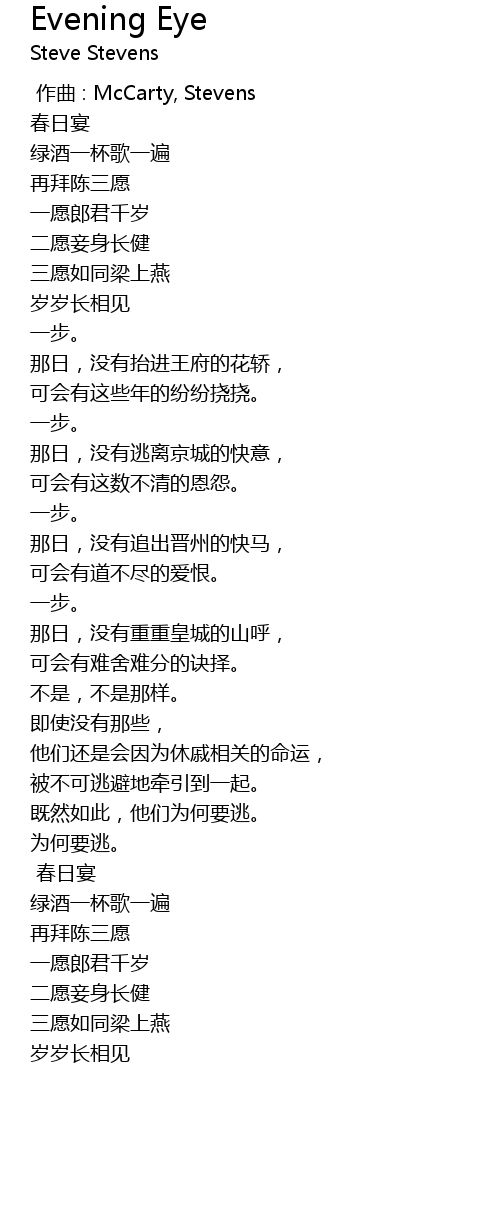 Evening Eye
Steve Stevens

作曲 : McCarty, Stevens
春日宴
绿酒一杯歌一遍
再拜陈三愿
一愿郎君千岁
二愿妾身长健
三愿如同梁上燕
岁岁长相见
一步。
那日，没有抬进王府的花轿，
可会有这些年的纷纷挠挠。
一步。
那日，没有逃离京城的快意，
可会有这数不清的恩怨。
一步。
那日，没有追出晋州的快马，
可会有道不尽的爱恨。
一步。
那日，没有重重皇城的山呼，
可会有难舍难分的诀择。
不是，不是那样。
即使没有那些，
他们还是会因为休戚相关的命运，
被不可逃避地牵引到一起。
既然如此，他们为何要逃。
为何要逃。
春日宴
绿酒一杯歌一遍
再拜陈三愿
一愿郎君千岁
二愿妾身长健
三愿如同梁上燕
岁岁长相见